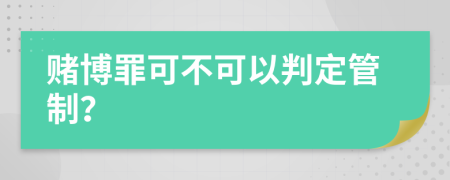 赌博罪可不可以判定管制?